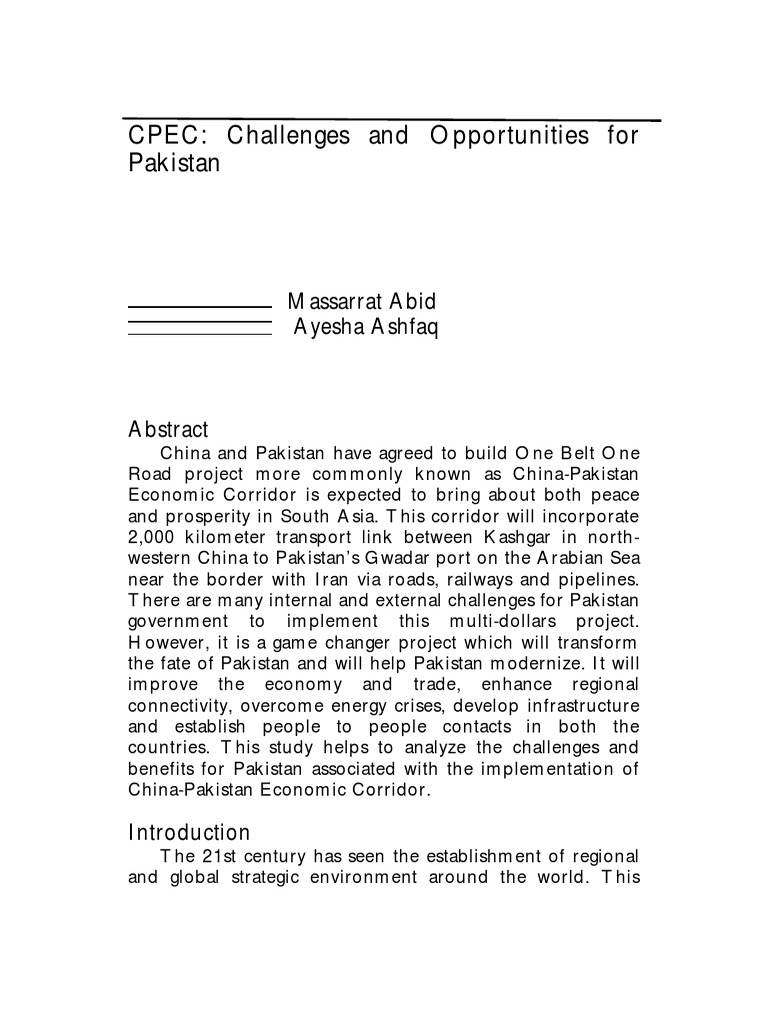 CPEC: Challenges and Opportunities for Pakistan

Massarrat Abid
Ayesha Ashfaq

Abstract
China and Pakistan have agreed to build One Belt One Road project more commonly known as China-Pakistan Economic Corridor is expected to bring about both peace and prosperity in South Asia. This corridor will incorporate 2,000 kilometer transport link between Kashgar in north-western China to Pakistan's Gwadar port on the Arabian Sea near the border with Iran via roads, railways and pipelines. There are many internal and external challenges for Pakistan government to implement this multi-dollars project. However, it is a game changer project which will transform the fate of Pakistan and will help Pakistan modernize. It will improve the economy and trade, enhance regional connectivity, overcome energy crises, develop infrastructure and establish people to people contacts in both the countries. This study helps to analyze the challenges and benefits for Pakistan associated with the implementation of China-Pakistan Economic Corridor.

Introduction
The 21st century has seen the establishment of regional and global strategic environment around the world. This